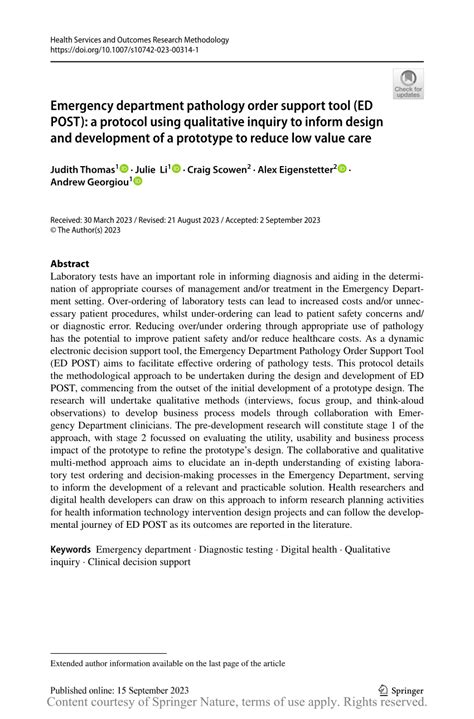 Health Services and Outcomes Research Methodology
https://doi.org/10.1007/s10742-023-00314-1

Check for updates

Emergency department pathology order support tool (ED POST): a protocol using qualitative inquiry to inform design and development of a prototype to reduce low value care

Judith Thomas$^1$ · Julie Li$^1$ · Craig Scowen$^2$ · Alex Eigenstetter$^2$ · Andrew Georgiou$^1$

Received: 30 March 2023 / Revised: 21 August 2023 / Accepted: 2 September 2023
© The Author(s) 2023

Abstract
Laboratory tests have an important role in informing diagnosis and aiding in the determination of appropriate courses of management and/or treatment in the Emergency Department setting. Over-ordering of laboratory tests can lead to increased costs and/or unnecessary patient procedures, whilst under-ordering can lead to patient safety concerns and/or diagnostic error. Reducing over/under ordering through appropriate use of pathology has the potential to improve patient safety and/or reduce healthcare costs. As a dynamic electronic decision support tool, the Emergency Department Pathology Order Support Tool (ED POST) aims to facilitate effective ordering of pathology tests. This protocol details the methodological approach to be undertaken during the design and development of ED POST, commencing from the outset of the initial development of a prototype design. The research will undertake qualitative methods (interviews, focus group, and think-aloud observations) to develop business process models through collaboration with Emergency Department clinicians. The pre-development research will constitute stage 1 of the approach, with stage 2 focussed on evaluating the utility, usability and business process impact of the prototype to refine the prototype's design. The collaborative and qualitative multi-method approach aims to elucidate an in-depth understanding of existing laboratory test ordering and decision-making processes in the Emergency Department, serving to inform the development of a relevant and practicable solution. Health researchers and digital health developers can draw on this approach to inform research planning activities for health information technology intervention design projects and can follow the developmental journey of ED POST as its outcomes are reported in the literature.

Keywords Emergency department · Diagnostic testing · Digital health · Qualitative inquiry · Clinical decision support

Extended author information available on the last page of the article

Published online: 15 September 2023
Springer
Content courtesy of Springer Nature, terms of use apply. Rights reserved.